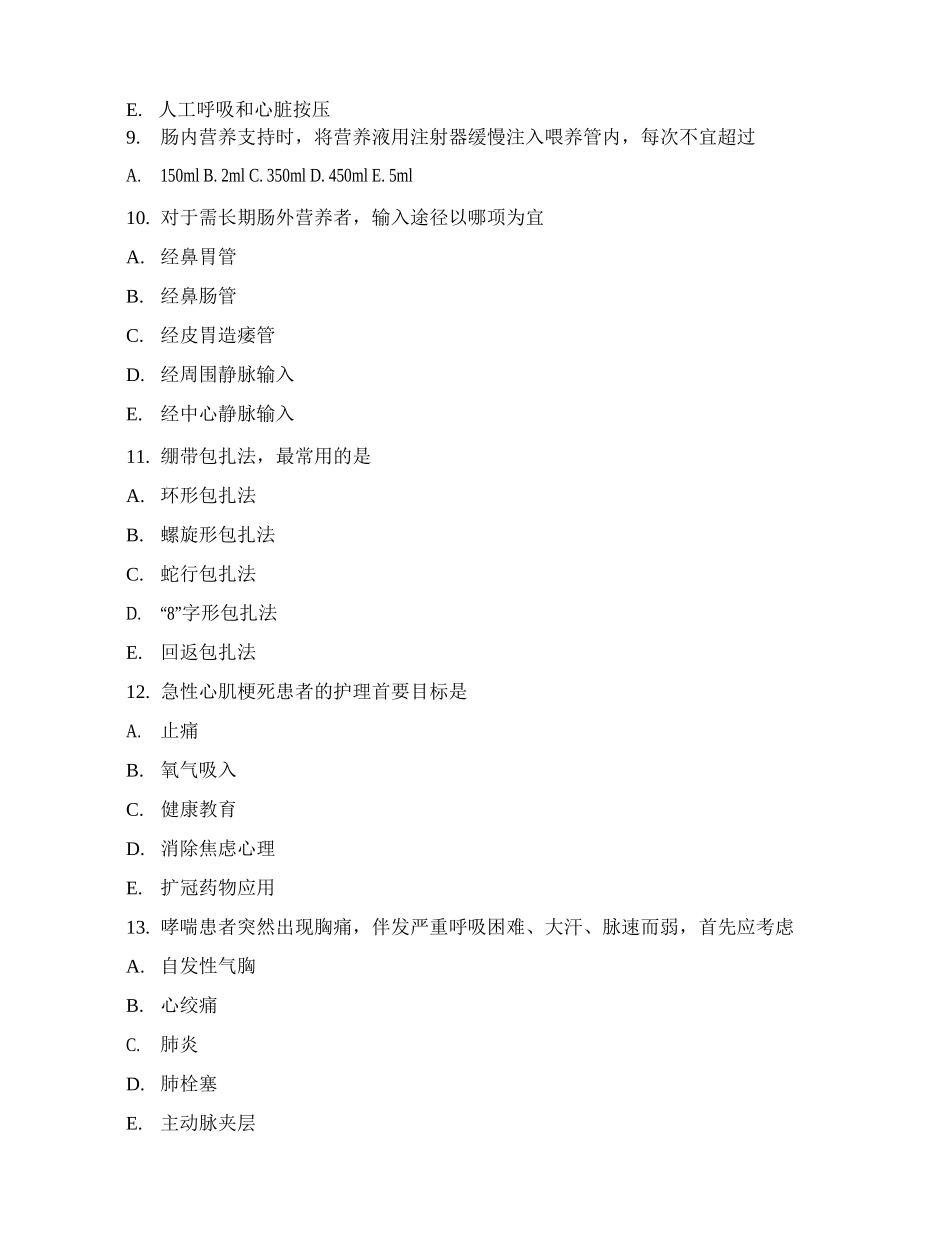 E. 人工呼吸和心脏按压

9. 肠内营养支持时，将营养液用注射器缓慢注入喂养管内，每次不宜超过

A. 150ml B. 2ml C. 350ml D. 450ml E. 5ml

10. 对于需长期肠外营养者，输入途径以哪项为宜

A. 经鼻胃管

B. 经鼻肠管

C. 经皮胃造瘘管

D. 经周围静脉输入

E. 经中心静脉输入

11. 绷带包扎法，最常用的是

A. 环形包扎法

B. 螺旋形包扎法

C. 蛇行包扎法

D. “8”字形包扎法

E. 回返包扎法

12. 急性心肌梗死患者的护理首要目标是

A. 止痛

B. 氧气吸入

C. 健康教育

D. 消除焦虑心理

E. 扩冠药物应用

13. 哮喘患者突然出现胸痛，伴发严重呼吸困难、大汗、脉速而弱，首先应考虑

A. 自发性气胸

B. 心绞痛

C. 肺炎

D. 肺栓塞

E. 主动脉夹层